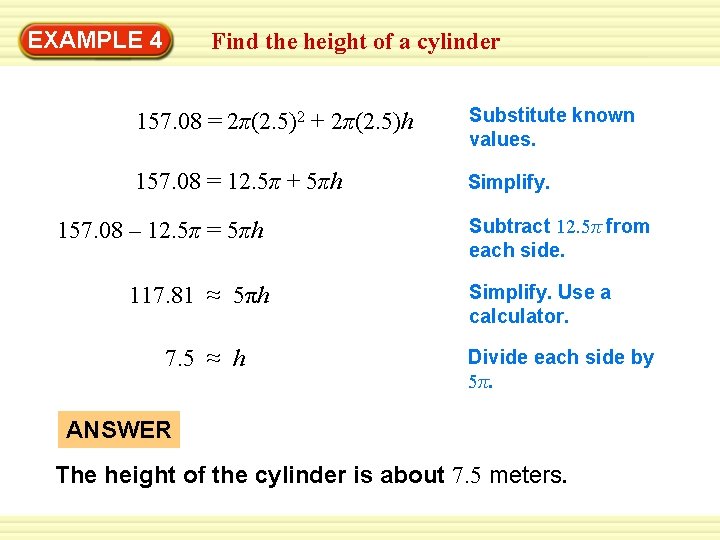 EXAMPLE 4

Find the height of a cylinder

$157.08 = 2\pi(2.5)^2 + 2\pi(2.5)h$

Substitute known values.

$157.08 = 12.5\pi + 5\pi h$

Simplify.

$157.08 - 12.5\pi = 5\pi h$

Subtract $12.5\pi$ from each side.

$117.81 \approx 5\pi h$

Simplify. Use a calculator.

$7.5 \approx h$

Divide each side by $5\pi$.

ANSWER

The height of the cylinder is about 7.5 meters.